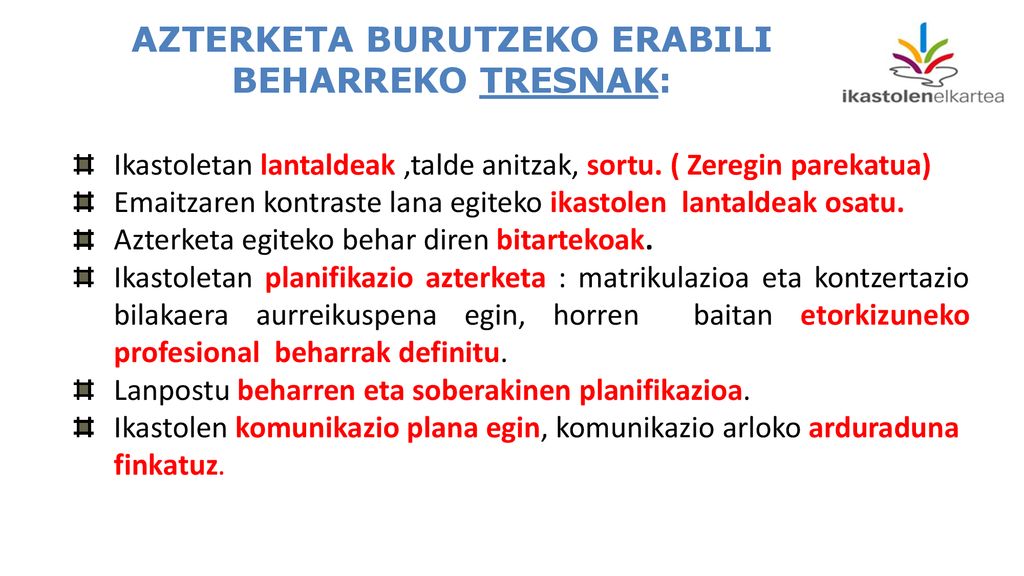 AZTERKETA BURUTZEKO ERABILI BEHARREKO TRESNAK:

ikastolenelkartea

Ikastoletan lantaldeak ,talde anitzak, sortu. ( Zeregin parekatua)
Emaitzaren kontraste lana egiteko ikastolen lantaldeak osatu.
Azterketa egiteko behar diren bitartekoak.
Ikastoletan planifikazio azterketa : matrikulazioa eta kontzertazio bilakaera aurreikuspena egin, horren baitan etorkizuneko profesional beharrak definitu.
Lanpostu beharren eta soberakinen planifikazioa.
Ikastolen komunikazio plana egin, komunikazio arloko arduraduna finkatuz.